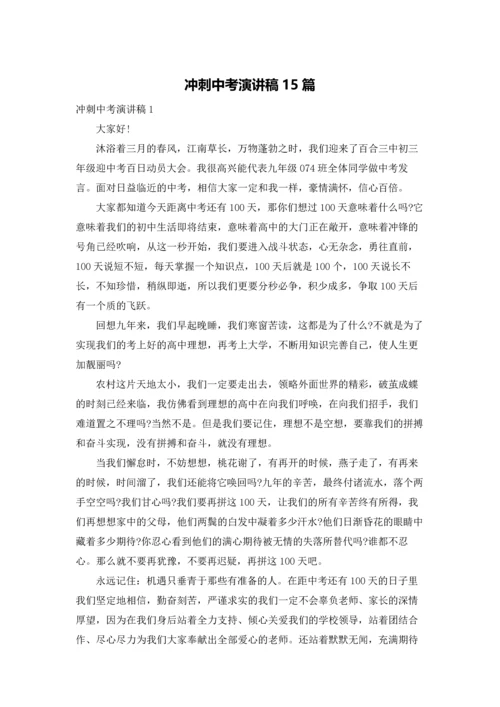 冲刺中考演讲稿15篇

冲刺中考演讲稿1

大家好!

沐浴着三月的春风，江南草长，万物蓬勃之时，我们迎来了百合三中初三年级迎中考百日动员大会。我很高兴能代表九年级074班全体同学做中考发言。面对日益临近的中考，相信大家一定和我一样，豪情满怀，信心百倍。

大家都知道今天距离中考还有100天，那你们想过100天意味着什么吗?它意味着我们的初中生活即将结束，意味着高中的大门正在敞开，意味着冲锋的号角已经吹响，从这一秒开始，我们要进入战斗状态，心无杂念，勇往直前，100天说短不短，每天掌握一个知识点，100天后就是100个，100天说长不长，不知珍惜，稍纵即逝，所以我们更要分秒必争，积少成多，争取100天后有一个质的飞跃。

回想九年来，我们早起晚睡，我们寒窗苦读，这都是为了什么?不就是为了实现我们的考上好的高中理想，再考上大学，不断用知识完善自己，使人生更加靓丽吗?

农村这片天地太小，我们一定要走出去，领略外面世界的精彩，破茧成蝶的时刻已经来临，我仿佛看到理想的高中在向我们呼唤，在向我们招手，我们难道置之不理吗?当然不是。但是我们要记住，理想不是空想，要靠我们的拼搏和奋斗实现，没有拼搏和奋斗，就没有理想。

当我们懈怠时，不妨想想，桃花谢了，有再开的时候，燕子走了，有再来的时候，时间溜了，我们还能将它唤回吗?九年的辛苦，最终付诸流水，落个两手空空吗?我们甘心吗?我们要再拼这100天，让我们的所有辛苦终有所得，我们再想想家中的父母，他们两鬓的白发中凝着多少汗水?他们日渐昏花的眼睛中藏着多少期待?你忍心看到他们的满心期待被无情的失落所替代吗?谁都不忍心。那么就不要再犹豫，不要再迟疑，再拼这100天吧。

永远记住：机遇只垂青于那些有准备的人。在距中考还有100天的日子里我们坚定地相信，勤奋刻苦，严谨求实的我们一定不会辜负老师、家长的深情厚望，因为在我们身后站着全力支持、倾心关爱我们的学校领导，站着团结合作、尽心尽力为我们大家奉献出全部爱心的老师。还站着默默无闻，充满期待